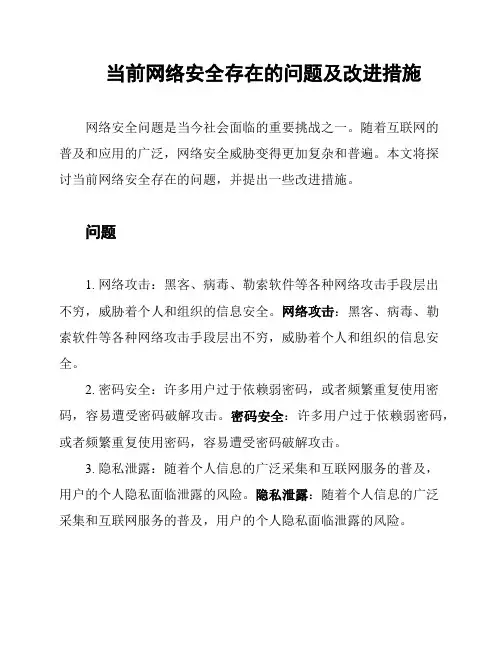 当前网络安全存在的问题及改进措施

网络安全问题是当今社会面临的重要挑战之一。随着互联网的普及和应用的广泛，网络安全威胁变得更加复杂和普遍。本文将探讨当前网络安全存在的问题，并提出一些改进措施。

问题

1. 网络攻击：黑客、病毒、勒索软件等各种网络攻击手段层出不穷，威胁着个人和组织的信息安全。网络攻击：黑客、病毒、勒索软件等各种网络攻击手段层出不穷，威胁着个人和组织的信息安全。

2. 密码安全：许多用户过于依赖弱密码，或者频繁重复使用密码，容易遭受密码破解攻击。密码安全：许多用户过于依赖弱密码，或者频繁重复使用密码，容易遭受密码破解攻击。

3. 隐私泄露：随着个人信息的广泛采集和互联网服务的普及，用户的个人隐私面临泄露的风险。隐私泄露：随着个人信息的广泛采集和互联网服务的普及，用户的个人隐私面临泄露的风险。